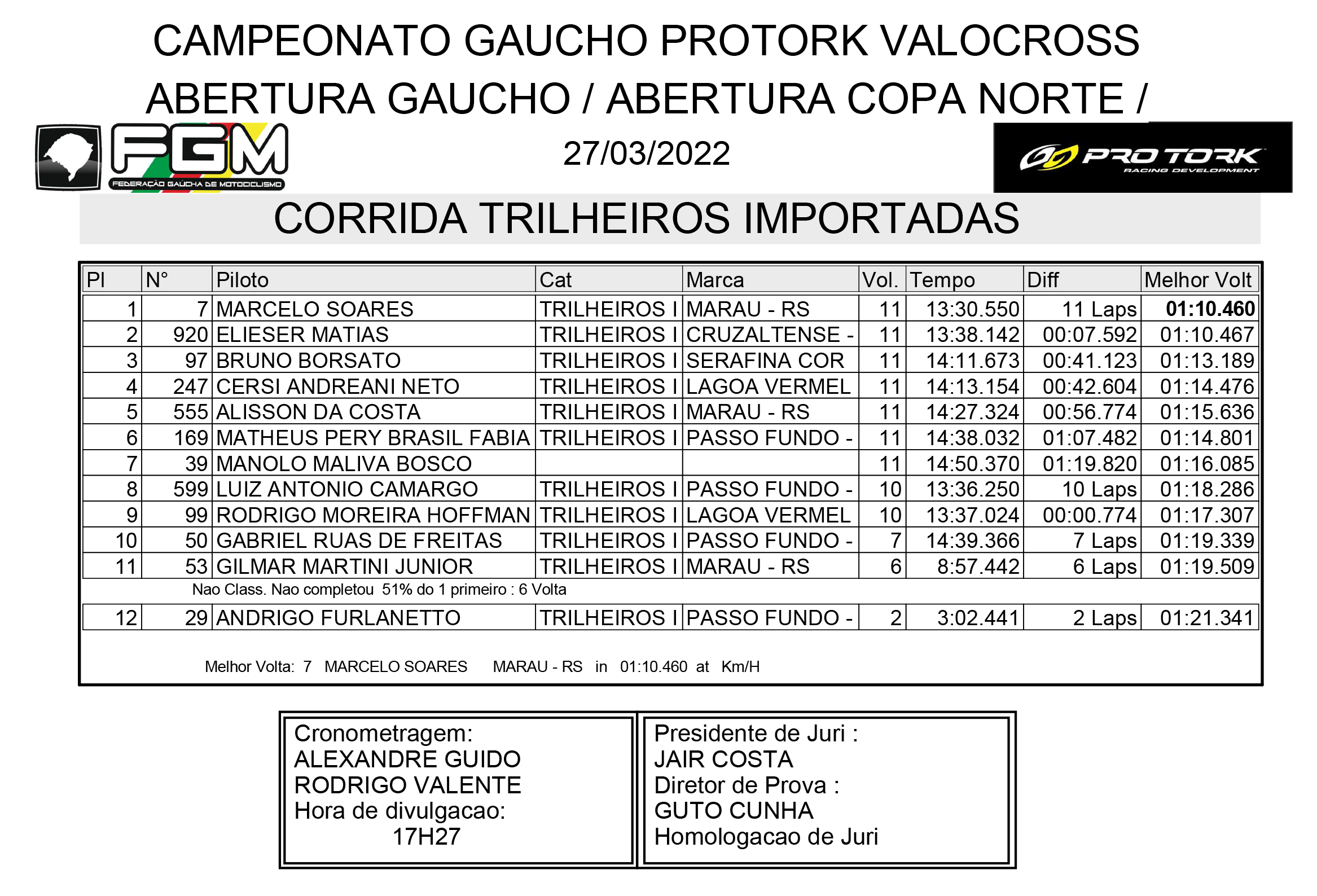 CAMPEONATO GAUCHO PROTORK VALOCROSS
ABERTURA GAUCHO / ABERTURA COPA NORTE /

FGM
FEDERAÇÃO GAÚCHA DE MOTOCICLISMO

27/03/2022

PRO TORK
RACING DEVELOPMENT

CORRIDA TRILHEIROS IMPORTADAS

| Pl | N° | Piloto | Cat | Marca | Vol. | Tempo | Diff | Melhor Volt |
|---|---|---|---|---|---|---|---|---|
| 1 | 7 | MARCELO SOARES | TRILHEIROS I | MARAU - RS | 11 | 13:30.550 | 11 Laps | 01:10.460 |
| 2 | 920 | ELIESER MATIAS | TRILHEIROS I | CRUZALTENSE - | 11 | 13:38.142 | 00:07.592 | 01:10.467 |
| 3 | 97 | BRUNO BORSATO | TRILHEIROS I | SERAFINA COR | 11 | 14:11.673 | 00:41.123 | 01:13.189 |
| 4 | 247 | CERSI ANDREANI NETO | TRILHEIROS I | LAGOA VERMEL | 11 | 14:13.154 | 00:42.604 | 01:14.476 |
| 5 | 555 | ALISSON DA COSTA | TRILHEIROS I | MARAU - RS | 11 | 14:27.324 | 00:56.774 | 01:15.636 |
| 6 | 169 | MATHEUS PERY BRASIL FABIA | TRILHEIROS I | PASSO FUNDO - | 11 | 14:38.032 | 01:07.482 | 01:14.801 |
| 7 | 39 | MANOLO MALIVA BOSCO | | | 11 | 14:50.370 | 01:19.820 | 01:16.085 |
| 8 | 599 | LUIZ ANTONIO CAMARGO | TRILHEIROS I | PASSO FUNDO - | 10 | 13:36.250 | 10 Laps | 01:18.286 |
| 9 | 99 | RODRIGO MOREIRA HOFFMAN | TRILHEIROS I | LAGOA VERMEL | 10 | 13:37.024 | 00:00.774 | 01:17.307 |
| 10 | 50 | GABRIEL RUAS DE FREITAS | TRILHEIROS I | PASSO FUNDO - | 7 | 14:39.366 | 7 Laps | 01:19.339 |
| 11 | 53 | GILMAR MARTINI JUNIOR | TRILHEIROS I | MARAU - RS | 6 | 8:57.442 | 6 Laps | 01:19.509 |

Nao Class. Nao completou 51% do 1 primeiro : 6 Volta

| 12 | 29 | ANDRIGO FURLANETTO | TRILHEIROS I | PASSO FUNDO - | 2 | 3:02.441 | 2 Laps | 01:21.341 |
|---|---|---|---|---|---|---|---|---|

Melhor Volta: 7 MARCELO SOARES MARAU - RS in 01:10.460 at Km/H

Cronometragem:
ALEXANDRE GUIDO
RODRIGO VALENTE
Hora de divulgacao:
17H27

Presidente de Juri :
JAIR COSTA
Diretor de Prova :
GUTO CUNHA
Homologacao de Juri